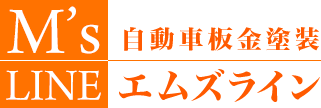 M's
LINE

自動車板金塗装
エムズライン